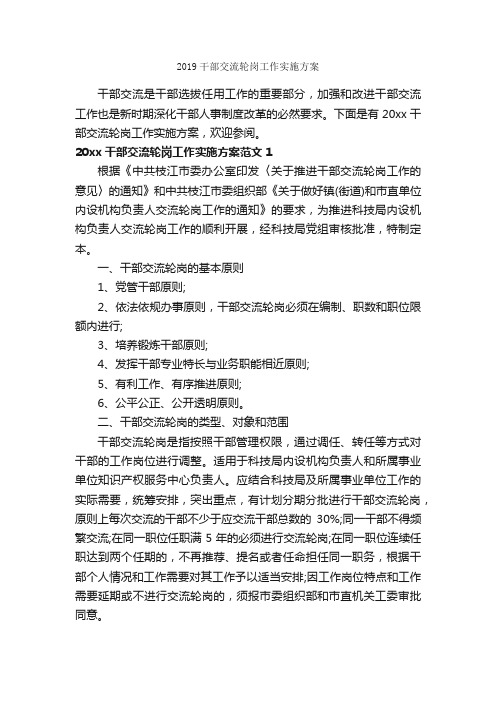 2019 干部交流轮岗工作实施方案

干部交流是干部选拔任用工作的重要部分，加强和改进干部交流工作也是新时期深化干部人事制度改革的必然要求。下面是有 20xx 干部交流轮岗工作实施方案，欢迎参阅。

20xx 干部交流轮岗工作实施方案范文 1

根据《中共枝江市委办公室印发〈关于推进干部交流轮岗工作的意见〉的通知》和中共枝江市委组织部《关于做好镇(街道)和市直单位内设机构负责人交流轮岗工作的通知》的要求，为推进科技局内设机构负责人交流轮岗工作的顺利开展，经科技局党组审核批准，特制定本。

一、干部交流轮岗的基本原则

1、党管干部原则;

2、依法依规办事原则，干部交流轮岗必须在编制、职数和职位限额内进行;

3、培养锻炼干部原则;

4、发挥干部专业特长与业务职能相近原则;

5、有利工作、有序推进原则;

6、公平公正、公开透明原则。

二、干部交流轮岗的类型、对象和范围

干部交流轮岗是指按照干部管理权限，通过调任、转任等方式对干部的工作岗位进行调整。适用于科技局内设机构负责人和所属事业单位知识产权服务中心负责人。应结合科技局及所属事业单位工作的实际需要，统筹安排，突出重点，有计划分期分批进行干部交流轮岗，原则上每次交流的干部不少于应交流干部总数的 30%;同一干部不得频繁交流;在同一职位任职满 5 年的必须进行交流轮岗;在同一职位连续任职达到两个任期的，不再推荐、提名或者任命担任同一职务，根据干部个人情况和工作需要对其工作予以适当安排;因工作岗位特点和工作需要延期或不进行交流轮岗的，须报市委组织部和市直机关工委审批同意。